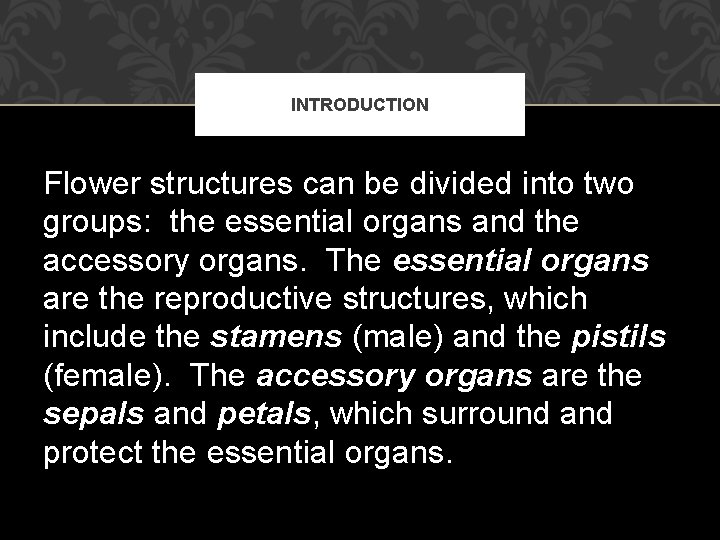 INTRODUCTION

Flower structures can be divided into two groups: the essential organs and the accessory organs. The essential organs are the reproductive structures, which include the stamens (male) and the pistils (female). The accessory organs are the sepals and petals, which surround and protect the essential organs.